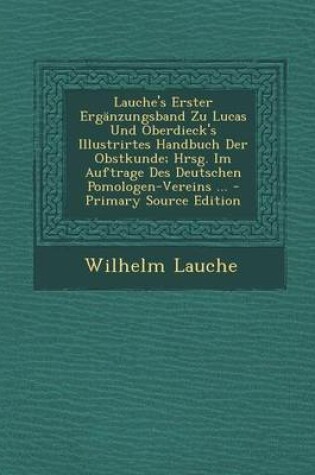 Lauche's Erster Ergänzungsband Zu Lucas Und Oberdieck's Illustrirtes Handbuch Der Obstkunde: Hrsg. Im Auftrage Des Deutschen Pomologen-Vereins ... - Primary Source Edition

Wilhelm Lauche